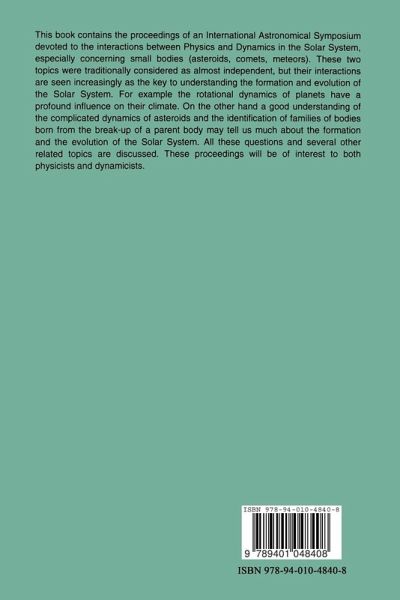 This book contains the proceedings of an International Astronomical Symposium devoted to the interactions between Physics and Dynamics in the Solar System, especially concerning small bodies (asteroids, comets, meteors). These two topics were traditionally considered as almost independent, but their interactions are seen increasingly as the key to understanding the formation and evolution of the Solar System. For example the rotational dynamics of planets have a profound influence on their climate. On the other hand a good understanding of the complicated dynamics of asteroids and the identification of families of bodies born from the break-up of a parent body may tell us much about the formation and the evolution of the Solar System. All these questions and several other related topics are discussed. These proceedings will be of interest to both physicists and dynamicists.

ISBN 978-94-010-4840-8

9 789401 048408

ISBN 978-94-010-4840-8